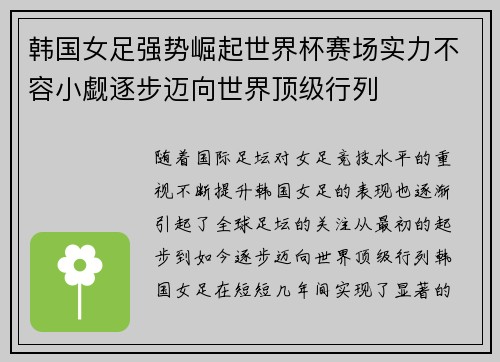 韩国女足强势崛起世界杯赛场实力不容小觑逐步迈向世界顶级行列

随着国际足坛对女足竞技水平的重视不断提升韩国女足的表现也逐渐引起了全球足坛的关注从最初的起步到如今逐步迈向世界顶级行列韩国女足在短短几年间实现了显著的